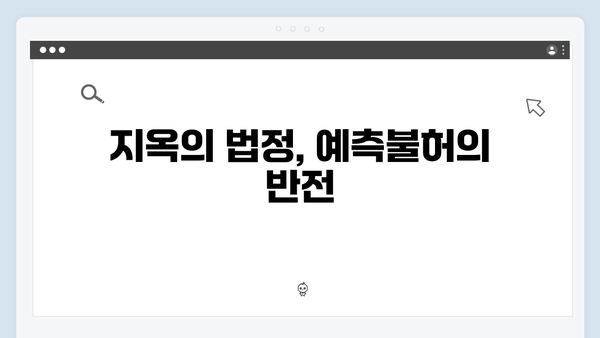 지옥의 법정, 예측불허의 반전